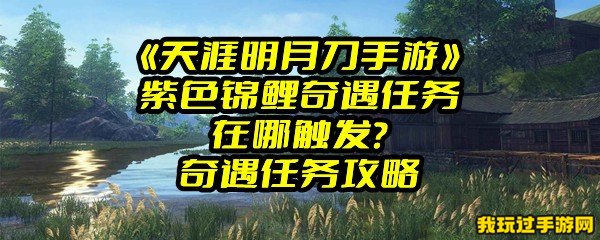 《天涯明月刀手游》
紫色锦鲤奇遇任务
在哪触发?
奇遇任务攻略

我玩过手游网